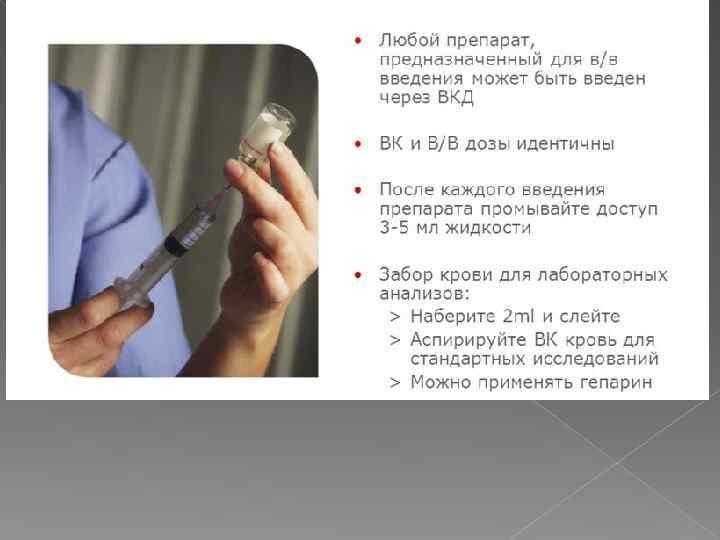 • Любой препарат, предназначенный для в/в введения может быть введен через ВКД

• ВК и В/В дозы идентичны

• После каждого введения препарата промывайте доступ 3-5 мл жидкости

• Забор крови для лабораторных анализов:
> Наберите 2ml и слейте
> Аспирируйте ВК кровь для стандартных исследований
> Можно применять гепарин